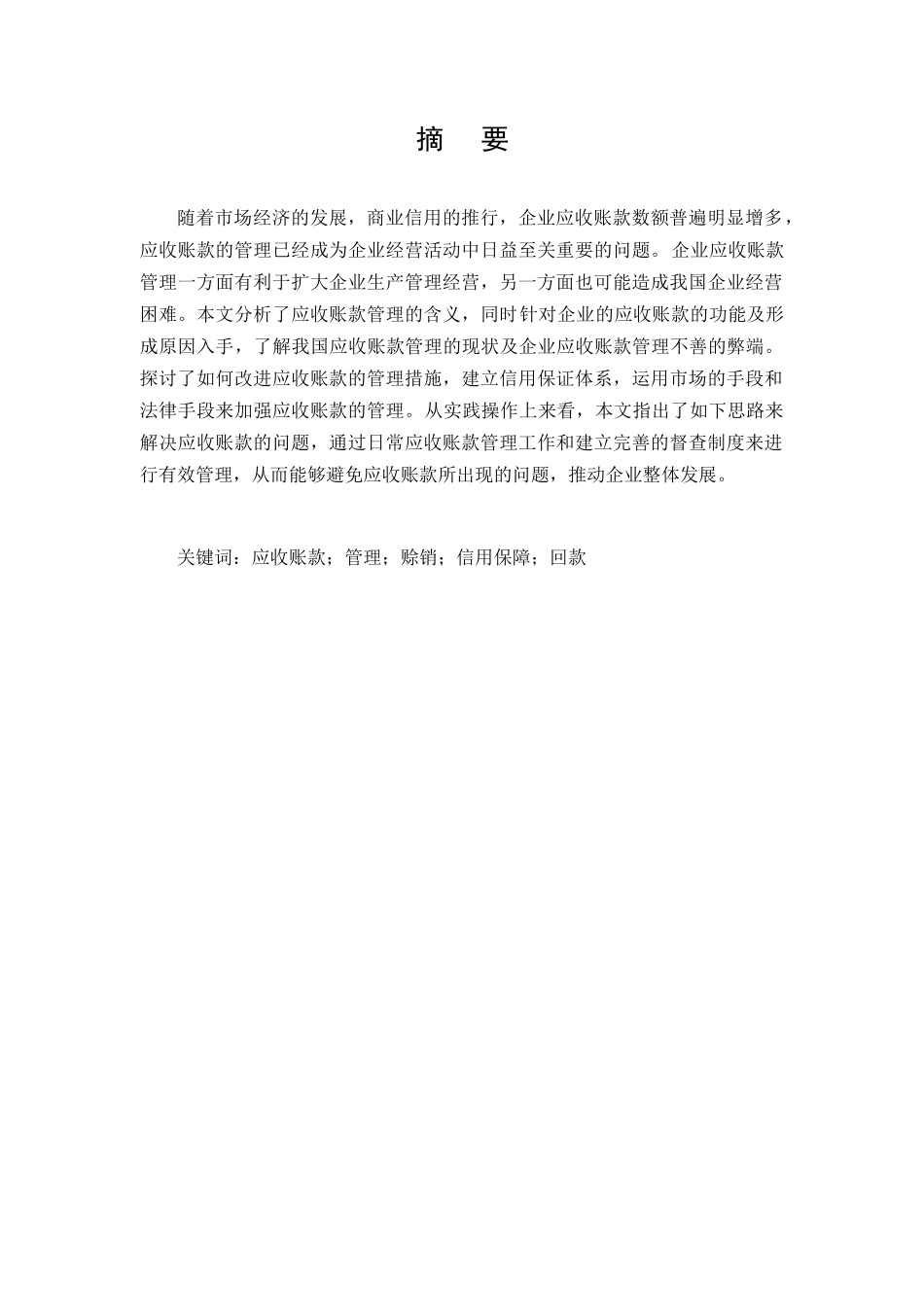 摘　要

随着市场经济的发展，商业信用的推行，企业应收账款数额普遍明显增多，应收账款的管理已经成为企业经营活动中日益至关重要的问题。企业应收账款管理一方面有利于扩大企业生产管理经营，另一方面也可能造成我国企业经营困难。本文分析了应收账款管理的含义，同时针对企业的应收账款的功能及形成原因入手，了解我国应收账款管理的现状及企业应收账款管理不善的弊端。探讨了如何改进应收账款的管理措施，建立信用保证体系，运用市场的手段和法律手段来加强应收账款的管理。从实践操作上来看，本文指出了如下思路来解决应收账款的问题，通过日常应收账款管理工作和建立完善的督查制度来进行有效管理，从而能够避免应收账款所出现的问题，推动企业整体发展。

关键词：应收账款；管理；赊销；信用保障；回款